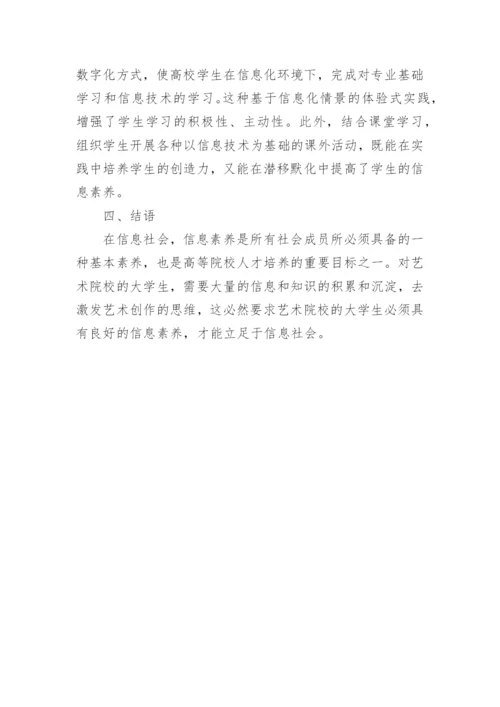 数字化方式，使高校学生在信息化环境下，完成对专业基础学习和信息技术的学习。这种基于信息化情景的体验式实践，增强了学生学习的积极性、主动性。此外，结合课堂学习，组织学生开展各种以信息技术为基础的课外活动，既能在实践中培养学生的创造力，又能在潜移默化中提高了学生的信息素养。

四、结语

在信息社会，信息素养是所有社会成员所必须具备的一种基本素养，也是高等院校人才培养的重要目标之一。对艺术院校的大学生，需要大量的信息和知识的积累和沉淀，去激发艺术创作的思维，这必然要求艺术院校的大学生必须具有良好的信息素养，才能立足于信息社会。